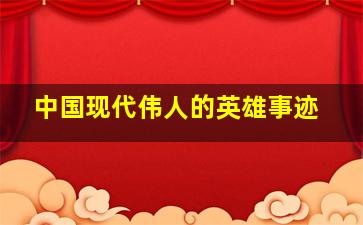 中国现代伟人的英雄事迹